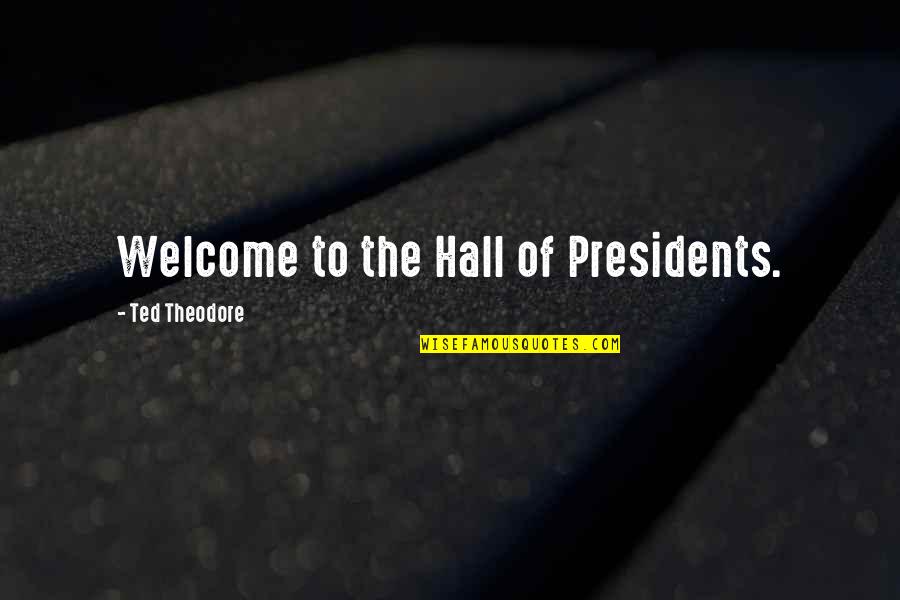 Welcome to the Hall of Presidents.

- Ted Theodore

WISEFAMOUSQUOTES.COM